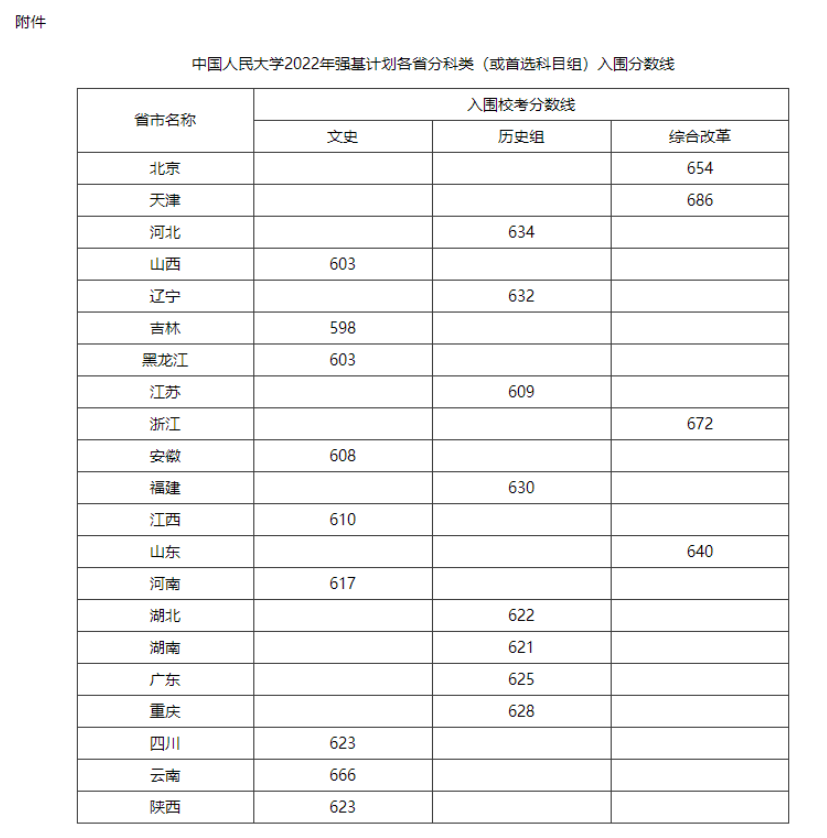 附件

中国人民大学2022年强基计划各省分科类（或首选科目组）入围分数线

| 省市名称 | 入围校考分数线 | | |
|---|---|---|---|
| | 文史 | 历史组 | 综合改革 |
| 北京 | | | 654 |
| 天津 | | | 686 |
| 河北 | | 634 | |
| 山西 | 603 | | |
| 辽宁 | | 632 | |
| 吉林 | 598 | | |
| 黑龙江 | 603 | | |
| 江苏 | | 609 | |
| 浙江 | | | 672 |
| 安徽 | 608 | | |
| 福建 | | 630 | |
| 江西 | 610 | | |
| 山东 | | | 640 |
| 河南 | 617 | | |
| 湖北 | | 622 | |
| 湖南 | | 621 | |
| 广东 | | 625 | |
| 重庆 | | 628 | |
| 四川 | 623 | | |
| 云南 | 666 | | |
| 陕西 | 623 | | |